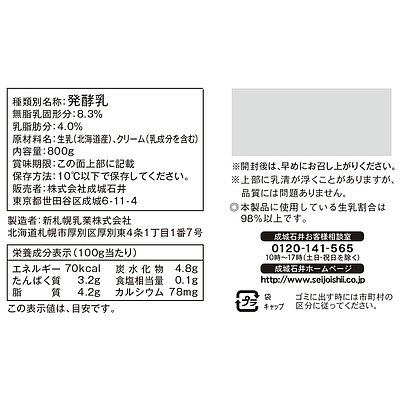 種類別名称：発酵乳
無脂乳固形分：8.3%
乳脂肪分：4.0%
原材料名：生乳（北海道産）、クリーム（乳成分を含む）
内容量：800g
賞味期限：この面上部に記載
保存方法：10℃以下で保存してください。
販売者：株式会社成城石井
東京都世田谷区成城6-11-4

製造者：新札幌乳業株式会社
北海道札幌市厚別区厚別東4条1丁目1番7号

栄養成分表示（100g当たり）

| エネルギー | 70kcal | 炭水化物 | 4.8g |
|---|---|---|---|
| たんぱく質 | 3.2g | 食塩相当量 | 0.1g |
| 脂質 | 4.2g | カルシウム | 78mg |

この表示値は、目安です。

※開封後は、早めにお召し上がりください。
※上部に乳清が浮くことがありますが、品質には問題ありません。
◎本製品に使用している生乳割合は98%以上です。

成城石井お客様相談室
0120-141-565
10時～17時（土日・祝日を除く）
成城石井ホームページ
http://www.seijoishii.co.jp

プラ
袋
キャップ
ゴミに出す時には市町村の区分に従ってください。